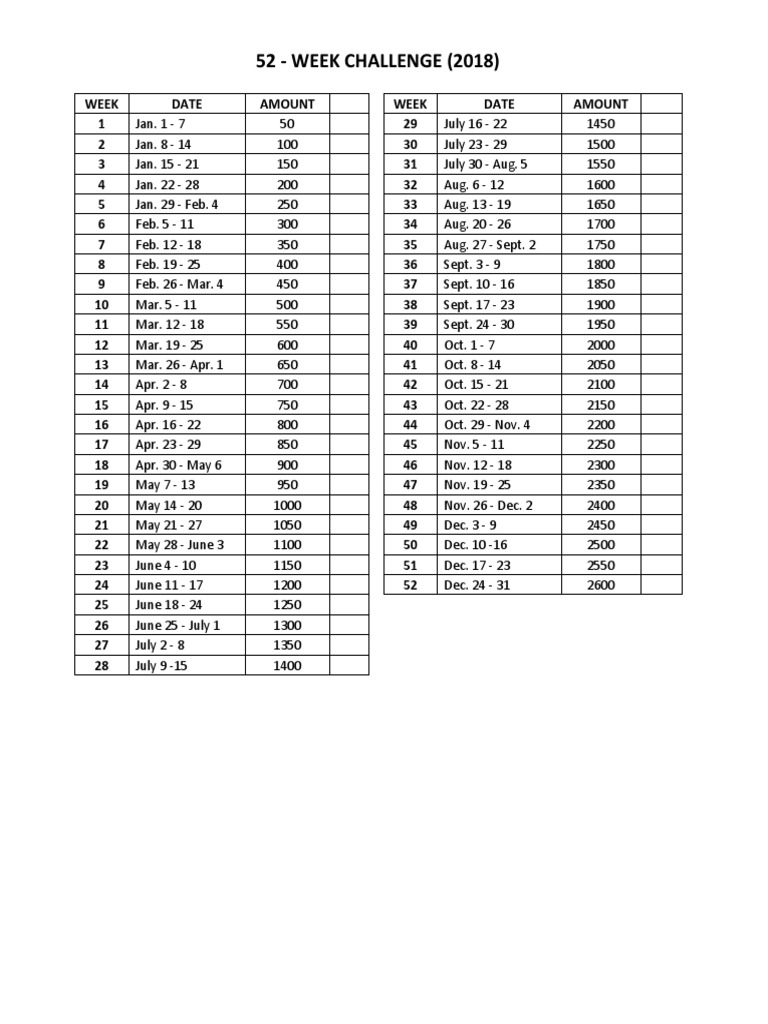 52 - WEEK CHALLENGE (2018)

| WEEK | DATE | AMOUNT | |
|---|---|---|---|
| 1 | Jan. 1 - 7 | 50 | |
| 2 | Jan. 8 - 14 | 100 | |
| 3 | Jan. 15 - 21 | 150 | |
| 4 | Jan. 22 - 28 | 200 | |
| 5 | Jan. 29 - Feb. 4 | 250 | |
| 6 | Feb. 5 - 11 | 300 | |
| 7 | Feb. 12 - 18 | 350 | |
| 8 | Feb. 19 - 25 | 400 | |
| 9 | Feb. 26 - Mar. 4 | 450 | |
| 10 | Mar. 5 - 11 | 500 | |
| 11 | Mar. 12 - 18 | 550 | |
| 12 | Mar. 19 - 25 | 600 | |
| 13 | Mar. 26 - Apr. 1 | 650 | |
| 14 | Apr. 2 - 8 | 700 | |
| 15 | Apr. 9 - 15 | 750 | |
| 16 | Apr. 16 - 22 | 800 | |
| 17 | Apr. 23 - 29 | 850 | |
| 18 | Apr. 30 - May 6 | 900 | |
| 19 | May 7 - 13 | 950 | |
| 20 | May 14 - 20 | 1000 | |
| 21 | May 21 - 27 | 1050 | |
| 22 | May 28 - June 3 | 1100 | |
| 23 | June 4 - 10 | 1150 | |
| 24 | June 11 - 17 | 1200 | |
| 25 | June 18 - 24 | 1250 | |
| 26 | June 25 - July 1 | 1300 | |
| 27 | July 2 - 8 | 1350 | |
| 28 | July 9 -15 | 1400 | |

| WEEK | DATE | AMOUNT | |
|---|---|---|---|
| 29 | July 16 - 22 | 1450 | |
| 30 | July 23 - 29 | 1500 | |
| 31 | July 30 - Aug. 5 | 1550 | |
| 32 | Aug. 6 - 12 | 1600 | |
| 33 | Aug. 13 - 19 | 1650 | |
| 34 | Aug. 20 - 26 | 1700 | |
| 35 | Aug. 27 - Sept. 2 | 1750 | |
| 36 | Sept. 3 - 9 | 1800 | |
| 37 | Sept. 10 - 16 | 1850 | |
| 38 | Sept. 17 - 23 | 1900 | |
| 39 | Sept. 24 - 30 | 1950 | |
| 40 | Oct. 1 - 7 | 2000 | |
| 41 | Oct. 8 - 14 | 2050 | |
| 42 | Oct. 15 - 21 | 2100 | |
| 43 | Oct. 22 - 28 | 2150 | |
| 44 | Oct. 29 - Nov. 4 | 2200 | |
| 45 | Nov. 5 - 11 | 2250 | |
| 46 | Nov. 12 - 18 | 2300 | |
| 47 | Nov. 19 - 25 | 2350 | |
| 48 | Nov. 26 - Dec. 2 | 2400 | |
| 49 | Dec. 3 - 9 | 2450 | |
| 50 | Dec. 10 -16 | 2500 | |
| 51 | Dec. 17 - 23 | 2550 | |
| 52 | Dec. 24 - 31 | 2600 | |